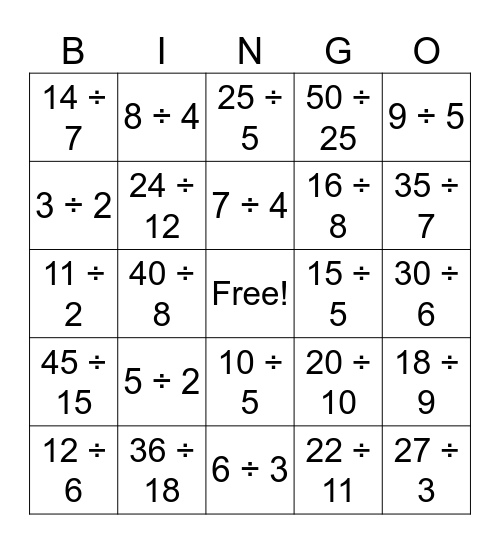 | B | I | N | G | O |
|---|---|---|---|---|
| $14 \div 7$ | $8 \div 4$ | $25 \div 5$ | $50 \div 25$ | $9 \div 5$ |
| $3 \div 2$ | $24 \div 12$ | $7 \div 4$ | $16 \div 8$ | $35 \div 7$ |
| $11 \div 2$ | $40 \div 8$ | Free! | $15 \div 5$ | $30 \div 6$ |
| $45 \div 15$ | $5 \div 2$ | $10 \div 5$ | $20 \div 10$ | $18 \div 9$ |
| $12 \div 6$ | $36 \div 18$ | $6 \div 3$ | $22 \div 11$ | $27 \div 3$ |